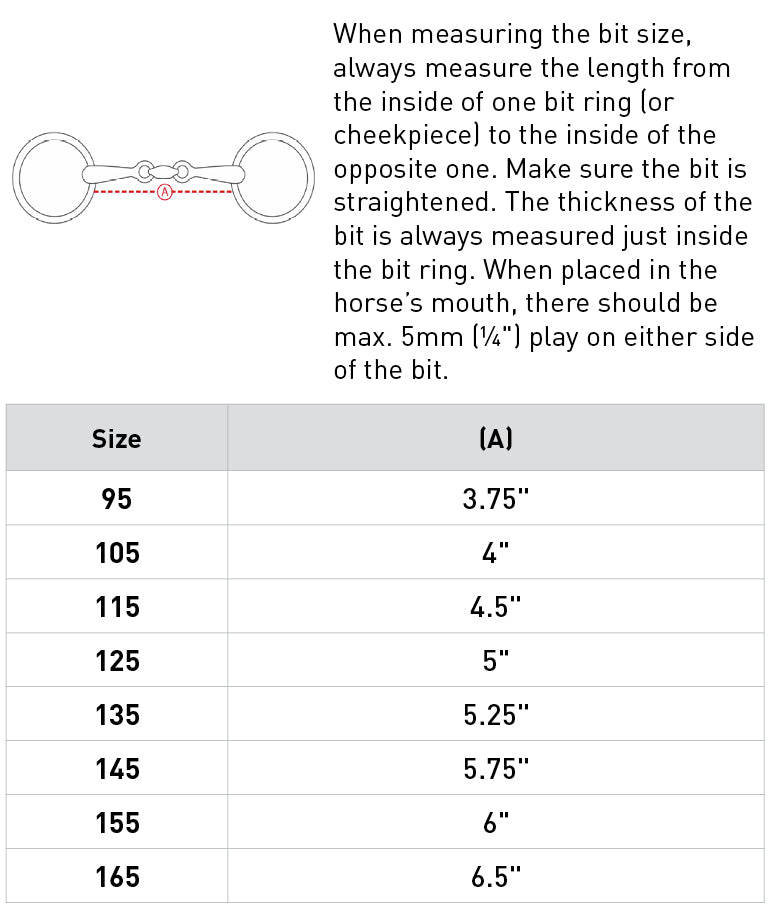 A

When measuring the bit size, always measure the length from the inside of one bit ring (or cheekpiece) to the inside of the opposite one. Make sure the bit is straightened. The thickness of the bit is always measured just inside the bit ring. When placed in the horse's mouth, there should be max. 5mm (¼") play on either side of the bit.

| Size | (A) |
|---|---|
| 95 | 3.75" |
| 105 | 4" |
| 115 | 4.5" |
| 125 | 5" |
| 135 | 5.25" |
| 145 | 5.75" |
| 155 | 6" |
| 165 | 6.5" |